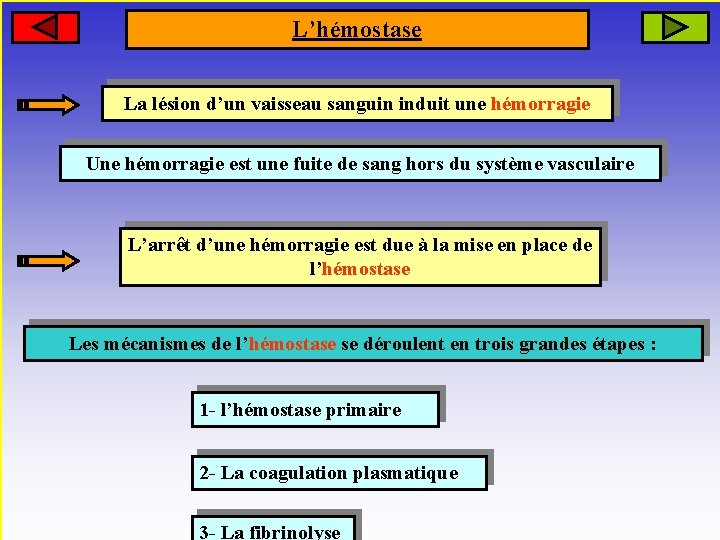 L’hémostase

La lésion d’un vaisseau sanguin induit une hémorragie

Une hémorragie est une fuite de sang hors du système vasculaire

L’arrêt d’une hémorragie est due à la mise en place de l’hémostase

Les mécanismes de l’hémostase se déroulent en trois grandes étapes :

1- l’hémostase primaire

2- La coagulation plasmatique

3- La fibrinolyse